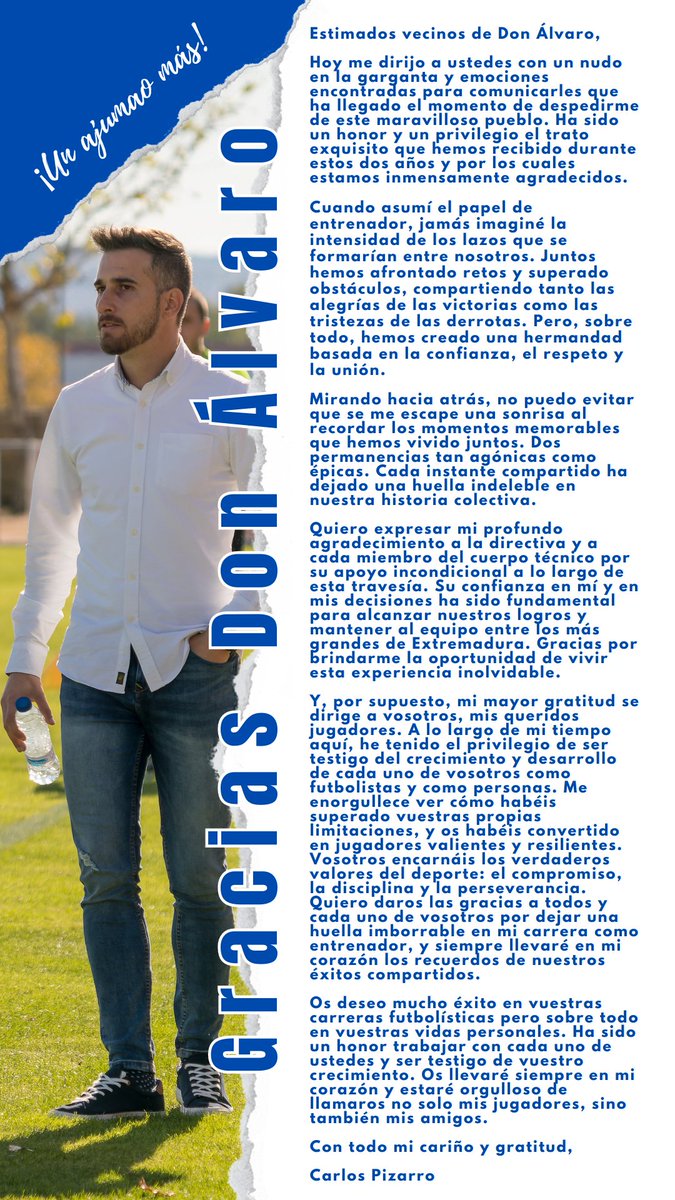 ¡Un ajumao más!

Gracias Don Álvaro

Estimados vecinos de Don Álvaro,

Hoy me dirijo a ustedes con un nudo en la garganta y emociones encontradas para comunicarles que ha llegado el momento de despedirme de este maravilloso pueblo. Ha sido un honor y un privilegio el trato exquisito que hemos recibido durante estos dos años y por los cuales estamos inmensamente agradecidos.

Cuando asumí el papel de entrenador, jamás imaginé la intensidad de los lazos que se formarían entre nosotros. Juntos hemos afrontado retos y superado obstáculos, compartiendo tanto las alegrías de las victorias como las tristezas de las derrotas. Pero, sobre todo, hemos creado una hermandad basada en la confianza, el respeto y la unión.

Mirando hacia atrás, no puedo evitar que se me escape una sonrisa al recordar los momentos memorables que hemos vivido juntos. Dos permanencias tan agónicas como épicas. Cada instante compartido ha dejado una huella indeleble en nuestra historia colectiva.

Quiero expresar mi profundo agradecimiento a la directiva y a cada miembro del cuerpo técnico por su apoyo incondicional a lo largo de esta travesía. Su confianza en mí y en mis decisiones ha sido fundamental para alcanzar nuestros logros y mantener al equipo entre los más grandes de Extremadura. Gracias por brindarme la oportunidad de vivir esta experiencia inolvidable.

Y, por supuesto, mi mayor gratitud se dirige a vosotros, mis queridos jugadores. A lo largo de mi tiempo aquí, he tenido el privilegio de ser testigo del crecimiento y desarrollo de cada uno de vosotros como futbolistas y como personas. Me enorgullece ver cómo habéis superado vuestras propias limitaciones, y os habéis convertido en jugadores valientes y resilientes. Vosotros encarnáis los verdaderos valores del deporte: el compromiso, la disciplina y la perseverancia. Quiero daros las gracias a todos y cada uno de vosotros por dejar una huella imborrable en mi carrera como entrenador, y siempre llevaré en mi corazón los recuerdos de nuestros éxitos compartidos.

Os deseo mucho éxito en vuestras carreras futbolísticas pero sobre todo en vuestras vidas personales. Ha sido un honor trabajar con cada uno de ustedes y ser testigo de vuestro crecimiento. Os llevaré siempre en mi corazón y estaré orgulloso de llamaros no solo mis jugadores, sino también mis amigos.

Con todo mi cariño y gratitud,

Carlos Pizarro